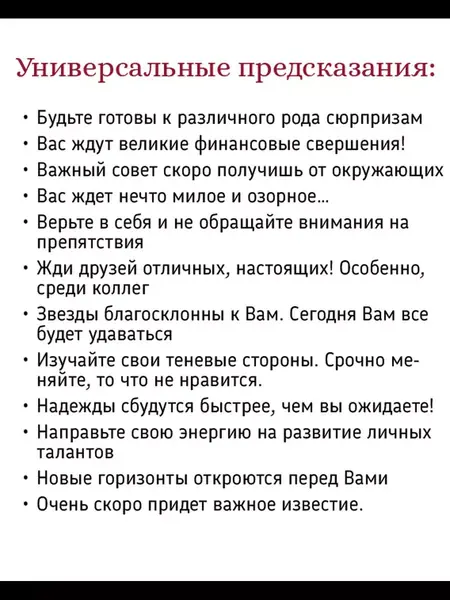 Универсальные предсказания:

• Будьте готовы к различного рода сюрпризам
• Вас ждут великие финансовые свершения!
• Важный совет скоро получишь от окружающих
• Вас ждет нечто милое и озорное...
• Верьте в себя и не обращайте внимания на препятствия
• Жди друзей отличных, настоящих! Особенно, среди коллег
• Звезды благосклонны к Вам. Сегодня Вам все будет удаваться
• Изучайте свои теневые стороны. Срочно меняйте, то что не нравится.
• Надежды сбудутся быстрее, чем вы ожидаете!
• Направьте свою энергию на развитие личных талантов
• Новые горизонты откроются перед Вами
• Очень скоро придет важное известие.